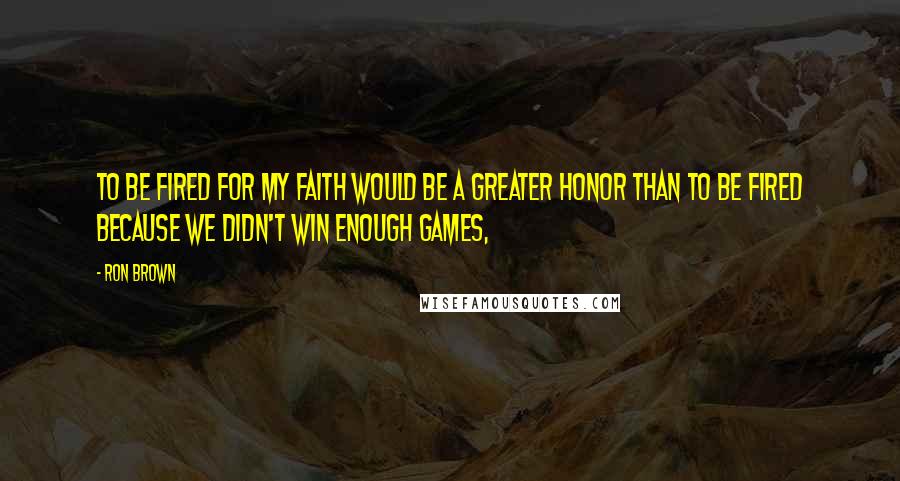 TO BE FIRED FOR MY FAITH WOULD BE A GREATER HONOR THAN TO BE FIRED BECAUSE WE DIDN'T WIN ENOUGH GAMES,

- RON BROWN

WISEFAMOUSQUOTES.COM